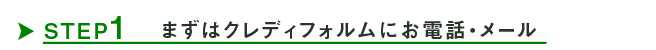 STEP1 まずはクレディフォルムにお電話・メール